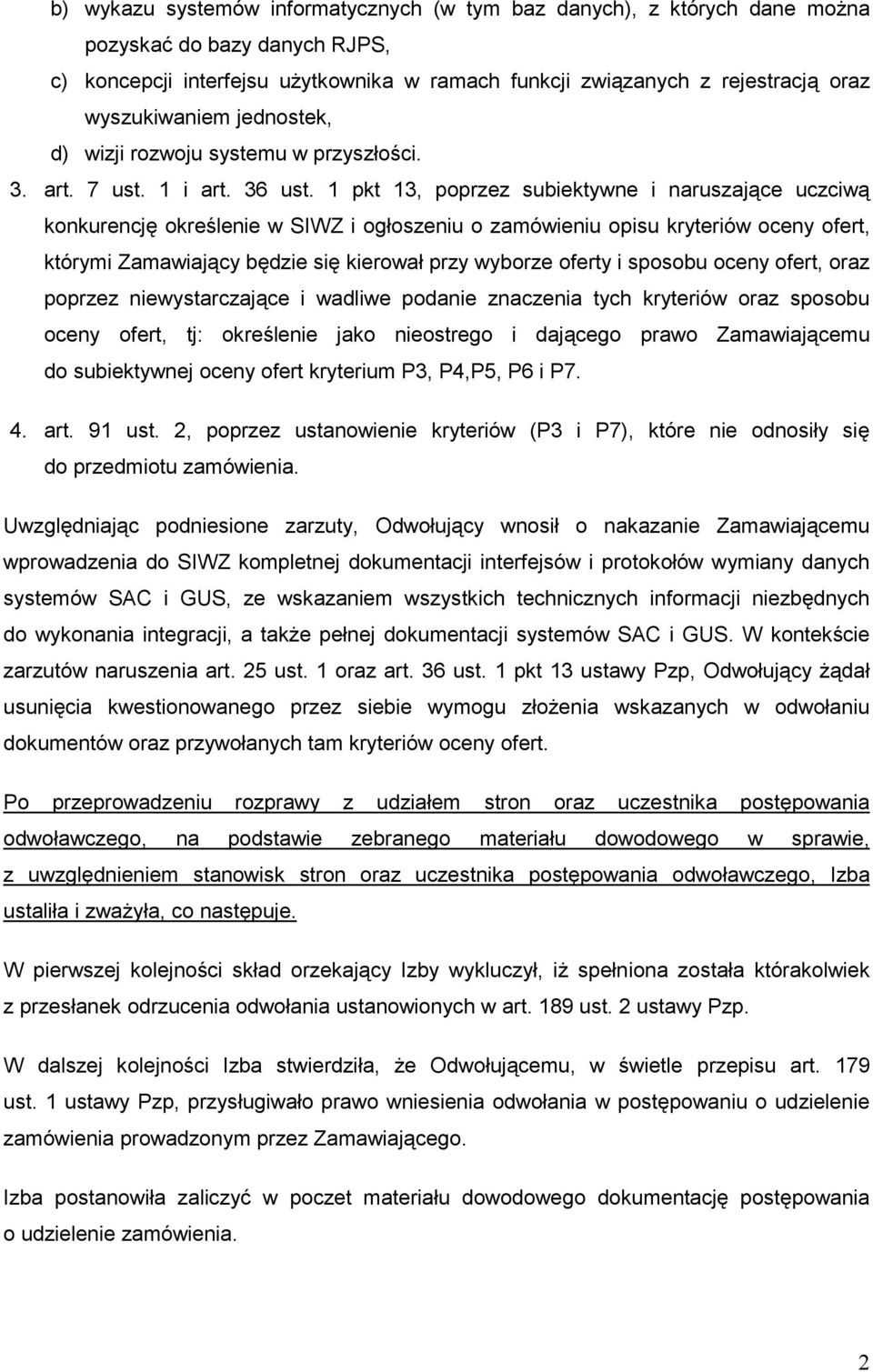 b) wykazu systemów informatycznych (w tym baz danych), z których dane można pozyskać do bazy danych RJPS,

c) koncepcji interfejsu użytkownika w ramach funkcji związanych z rejestracją oraz wyszukiwaniem jednostek,

d) wizji rozwoju systemu w przyszłości.

3. art. 7 ust. 1 i art. 36 ust. 1 pkt 13, poprzez subiektywne i naruszające uczciwą konkurencję określenie w SIWZ i ogłoszeniu o zamówieniu opisu kryteriów oceny ofert, którymi Zamawiający będzie się kierował przy wyborze oferty i sposobu oceny ofert, oraz poprzez niewystarczające i wadliwe podanie znaczenia tych kryteriów oraz sposobu oceny ofert, tj: określenie jako nieostrego i dającego prawo Zamawiającemu do subiektywnej oceny ofert kryterium P3, P4,P5, P6 i P7.

4. art. 91 ust. 2, poprzez ustanowienie kryteriów (P3 i P7), które nie odnosiły się do przedmiotu zamówienia.

Uwzględniając podniesione zarzuty, Odwołujący wnosił o nakazanie Zamawiającemu wprowadzenia do SIWZ kompletnej dokumentacji interfejsów i protokołów wymiany danych systemów SAC i GUS, ze wskazaniem wszystkich technicznych informacji niezbędnych do wykonania integracji, a także pełnej dokumentacji systemów SAC i GUS. W kontekście zarzutów naruszenia art. 25 ust. 1 oraz art. 36 ust. 1 pkt 13 ustawy Pzp, Odwołujący żądał usunięcia kwestionowanego przez siebie wymogu złożenia wskazanych w odwołaniu dokumentów oraz przywołanych tam kryteriów oceny ofert.

Po przeprowadzeniu rozprawy z udziałem stron oraz uczestnika postępowania odwoławczego, na podstawie zebranego materiału dowodowego w sprawie, z uwzględnieniem stanowisk stron oraz uczestnika postępowania odwoławczego, Izba ustaliła i zważyła, co następuje.

W pierwszej kolejności skład orzekający Izby wykluczył, iż spełniona została którakolwiek z przesłanek odrzucenia odwołania ustanowionych w art. 189 ust. 2 ustawy Pzp.

W dalszej kolejności Izba stwierdziła, że Odwołującemu, w świetle przepisu art. 179 ust. 1 ustawy Pzp, przysługiwało prawo wniesienia odwołania w postępowaniu o udzielenie zamówienia prowadzonym przez Zamawiającego.

Izba postanowiła zaliczyć w poczet materiału dowodowego dokumentację postępowania o udzielenie zamówienia.

2